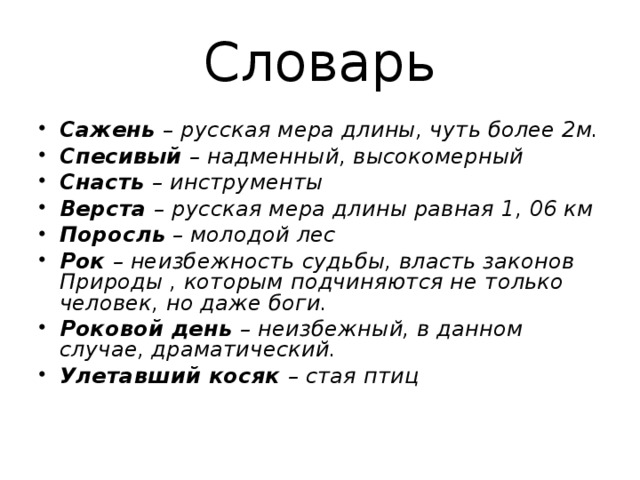 Словарь

• Сажень – русская мера длины, чуть более 2м.
• Спесивый – надменный, высокомерный
• Снасть – инструменты
• Верста – русская мера длины равная 1, 06 км
• Поросль – молодой лес
• Рок – неизбежность судьбы, власть законов Природы , которым подчиняются не только человек, но даже боги.
• Роковой день – неизбежный, в данном случае, драматический.
• Улетавший косяк – стая птиц